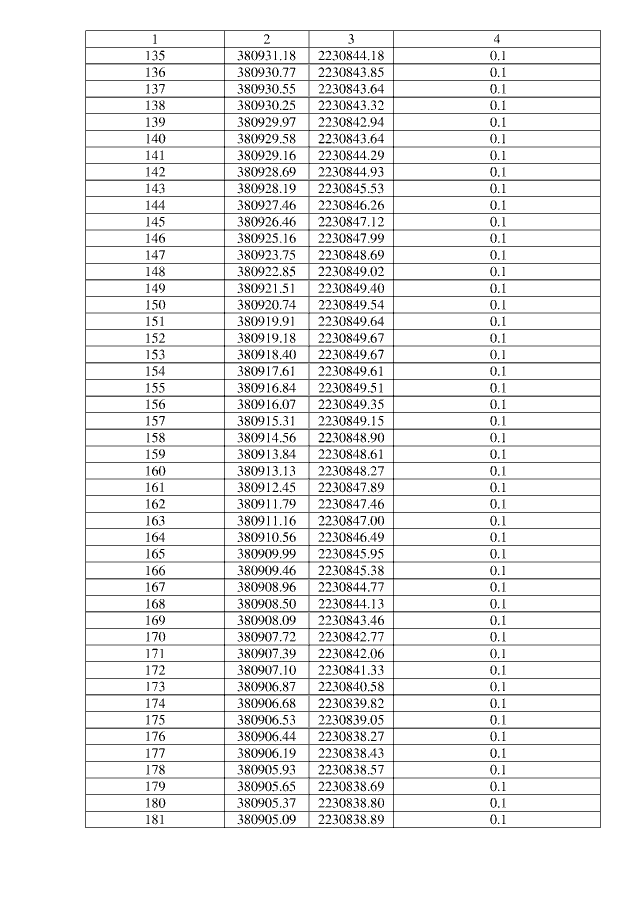 | 1 | 2 | 3 | 4 |
|---|---|---|---|
| 135 | 380931.18 | 2230844.18 | 0.1 |
| 136 | 380930.77 | 2230843.85 | 0.1 |
| 137 | 380930.55 | 2230843.64 | 0.1 |
| 138 | 380930.25 | 2230843.32 | 0.1 |
| 139 | 380929.97 | 2230842.94 | 0.1 |
| 140 | 380929.58 | 2230843.64 | 0.1 |
| 141 | 380929.16 | 2230844.29 | 0.1 |
| 142 | 380928.69 | 2230844.93 | 0.1 |
| 143 | 380928.19 | 2230845.53 | 0.1 |
| 144 | 380927.46 | 2230846.26 | 0.1 |
| 145 | 380926.46 | 2230847.12 | 0.1 |
| 146 | 380925.16 | 2230847.99 | 0.1 |
| 147 | 380923.75 | 2230848.69 | 0.1 |
| 148 | 380922.85 | 2230849.02 | 0.1 |
| 149 | 380921.51 | 2230849.40 | 0.1 |
| 150 | 380920.74 | 2230849.54 | 0.1 |
| 151 | 380919.91 | 2230849.64 | 0.1 |
| 152 | 380919.18 | 2230849.67 | 0.1 |
| 153 | 380918.40 | 2230849.67 | 0.1 |
| 154 | 380917.61 | 2230849.61 | 0.1 |
| 155 | 380916.84 | 2230849.51 | 0.1 |
| 156 | 380916.07 | 2230849.35 | 0.1 |
| 157 | 380915.31 | 2230849.15 | 0.1 |
| 158 | 380914.56 | 2230848.90 | 0.1 |
| 159 | 380913.84 | 2230848.61 | 0.1 |
| 160 | 380913.13 | 2230848.27 | 0.1 |
| 161 | 380912.45 | 2230847.89 | 0.1 |
| 162 | 380911.79 | 2230847.46 | 0.1 |
| 163 | 380911.16 | 2230847.00 | 0.1 |
| 164 | 380910.56 | 2230846.49 | 0.1 |
| 165 | 380909.99 | 2230845.95 | 0.1 |
| 166 | 380909.46 | 2230845.38 | 0.1 |
| 167 | 380908.96 | 2230844.77 | 0.1 |
| 168 | 380908.50 | 2230844.13 | 0.1 |
| 169 | 380908.09 | 2230843.46 | 0.1 |
| 170 | 380907.72 | 2230842.77 | 0.1 |
| 171 | 380907.39 | 2230842.06 | 0.1 |
| 172 | 380907.10 | 2230841.33 | 0.1 |
| 173 | 380906.87 | 2230840.58 | 0.1 |
| 174 | 380906.68 | 2230839.82 | 0.1 |
| 175 | 380906.53 | 2230839.05 | 0.1 |
| 176 | 380906.44 | 2230838.27 | 0.1 |
| 177 | 380906.19 | 2230838.43 | 0.1 |
| 178 | 380905.93 | 2230838.57 | 0.1 |
| 179 | 380905.65 | 2230838.69 | 0.1 |
| 180 | 380905.37 | 2230838.80 | 0.1 |
| 181 | 380905.09 | 2230838.89 | 0.1 |